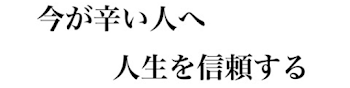 今が辛い人へ

人生を信頼する